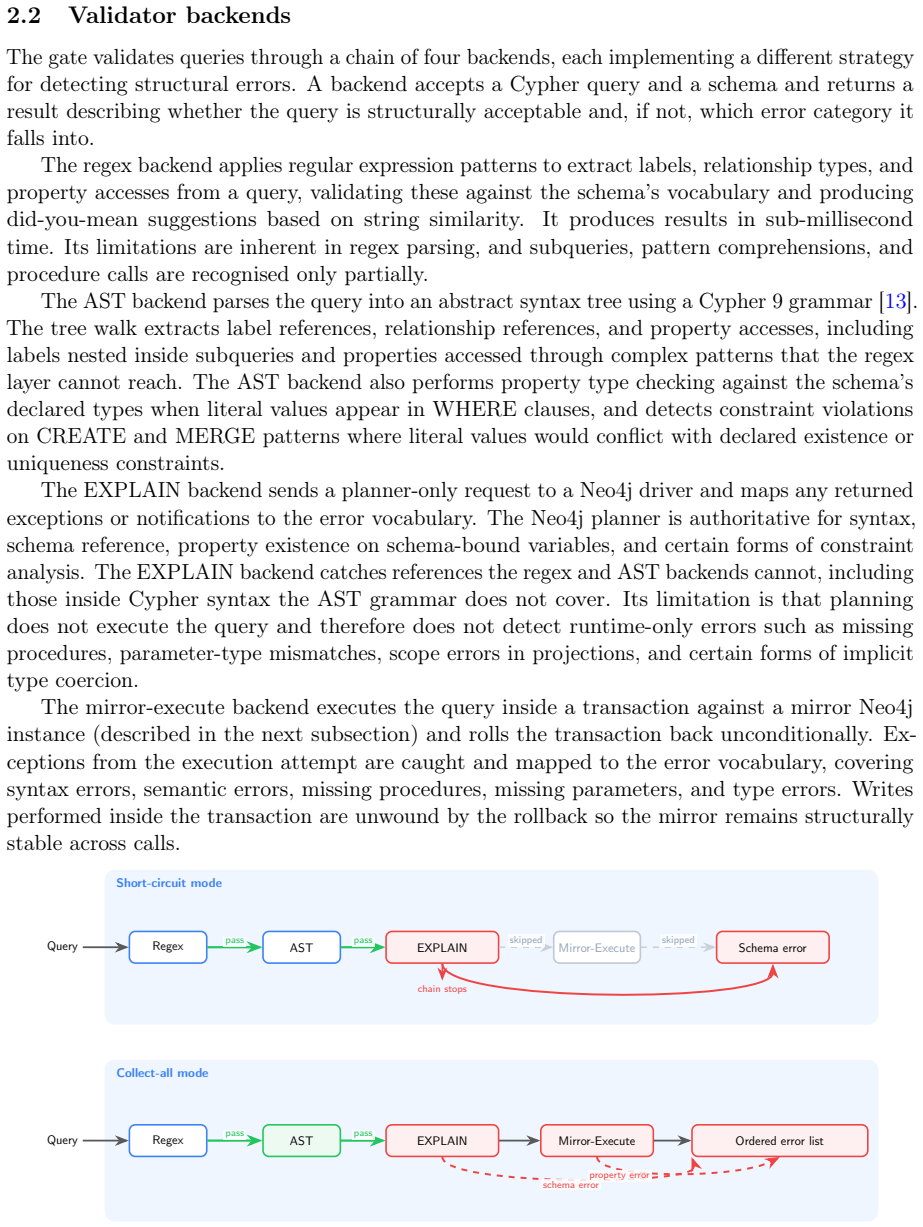 2.2 Validator backends

The gate validates queries through a chain of four backends, each implementing a different strategy for detecting structural errors. A backend accepts a Cypher query and a schema and returns a result describing whether the query is structurally acceptable and, if not, which error category it falls into.

The regex backend applies regular expression patterns to extract labels, relationship types, and property accesses from a query, validating these against the schema's vocabulary and producing did-you-mean suggestions based on string similarity. It produces results in sub-millisecond time. Its limitations are inherent in regex parsing, and subqueries, pattern comprehensions, and procedure calls are recognised only partially.

The AST backend parses the query into an abstract syntax tree using a Cypher 9 grammar [13]. The tree walk extracts label references, relationship references, and property accesses, including labels nested inside subqueries and properties accessed through complex patterns that the regex layer cannot reach. The AST backend also performs property type checking against the schema's declared types when literal values appear in WHERE clauses, and detects constraint violations on CREATE and MERGE patterns where literal values would conflict with declared existence or uniqueness constraints.

The EXPLAIN backend sends a planner-only request to a Neo4j driver and maps any returned exceptions or notifications to the error vocabulary. The Neo4j planner is authoritative for syntax, schema reference, property existence on schema-bound variables, and certain forms of constraint analysis. The EXPLAIN backend catches references the regex and AST backends cannot, including those inside Cypher syntax the AST grammar does not cover. Its limitation is that planning does not execute the query and therefore does not detect runtime-only errors such as missing procedures, parameter-type mismatches, scope errors in projections, and certain forms of implicit type coercion.

The mirror-execute backend executes the query inside a transaction against a mirror Neo4j instance (described in the next subsection) and rolls the transaction back unconditionally. Exceptions from the execution attempt are caught and mapped to the error vocabulary, covering syntax errors, semantic errors, missing procedures, missing parameters, and type errors. Writes performed inside the transaction are unwound by the rollback so the mirror remains structurally stable across calls.

Short-circuit mode

Query
Regex
pass
AST
pass
EXPLAIN
skipped
Mirror-Execute
skipped
Schema error
chain stops

Collect-all mode

Query
Regex
pass
AST
pass
EXPLAIN
Mirror-Execute
Ordered error list
property error
schema error